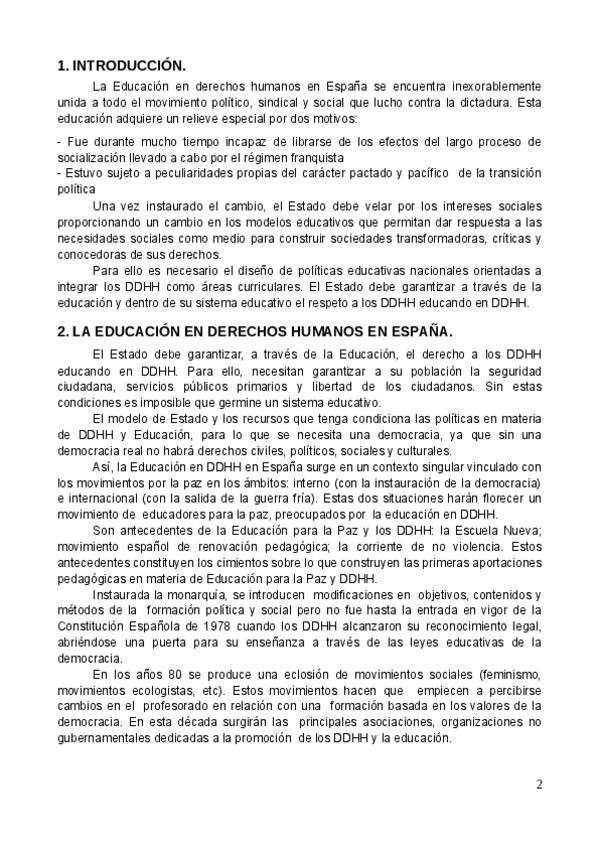 1. INTRODUCCIÓN.

La Educación en derechos humanos en España se encuentra inexorablemente unida a todo el movimiento político, sindical y social que lucho contra la dictadura. Esta educación adquiere un relieve especial por dos motivos:

- Fue durante mucho tiempo incapaz de librarse de los efectos del largo proceso de socialización llevado a cabo por el régimen franquista
- Estuvo sujeto a peculiaridades propias del carácter pactado y pacífico de la transición política

Una vez instaurado el cambio, el Estado debe velar por los intereses sociales proporcionando un cambio en los modelos educativos que permitan dar respuesta a las necesidades sociales como medio para construir sociedades transformadoras, críticas y conocedoras de sus derechos.

Para ello es necesario el diseño de políticas educativas nacionales orientadas a integrar los DDHH como áreas curriculares. El Estado debe garantizar a través de la educación y dentro de su sistema educativo el respeto a los DDHH educando en DDHH.

2. LA EDUCACIÓN EN DERECHOS HUMANOS EN ESPAÑA.

El Estado debe garantizar, a través de la Educación, el derecho a los DDHH educando en DDHH. Para ello, necesitan garantizar a su población la seguridad ciudadana, servicios públicos primarios y libertad de los ciudadanos. Sin estas condiciones es imposible que germine un sistema educativo.

El modelo de Estado y los recursos que tenga condiciona las políticas en materia de DDHH y Educación, para lo que se necesita una democracia, ya que sin una democracia real no habrá derechos civiles, políticos, sociales y culturales.

Así, la Educación en DDHH en España surge en un contexto singular vinculado con los movimientos por la paz en los ámbitos: interno (con la instauración de la democracia) e internacional (con la salida de la guerra fría). Estas dos situaciones harán florecer un movimiento de educadores para la paz, preocupados por la educación en DDHH.

Son antecedentes de la Educación para la Paz y los DDHH: la Escuela Nueva; movimiento español de renovación pedagógica; la corriente de no violencia. Estos antecedentes constituyen los cimientos sobre lo que construyen las primeras aportaciones pedagógicas en materia de Educación para la Paz y DDHH.

Instaurada la monarquía, se introducen modificaciones en objetivos, contenidos y métodos de la formación política y social pero no fue hasta la entrada en vigor de la Constitución Española de 1978 cuando los DDHH alcanzaron su reconocimiento legal, abriéndose una puerta para su enseñanza a través de las leyes educativas de la democracia.

En los años 80 se produce una eclosión de movimientos sociales (feminismo, movimientos ecologistas, etc). Estos movimientos hacen que empiecen a percibirse cambios en el profesorado en relación con una formación basada en los valores de la democracia. En esta década surgirán las principales asociaciones, organizaciones no gubernamentales dedicadas a la promoción de los DDHH y la educación.

2